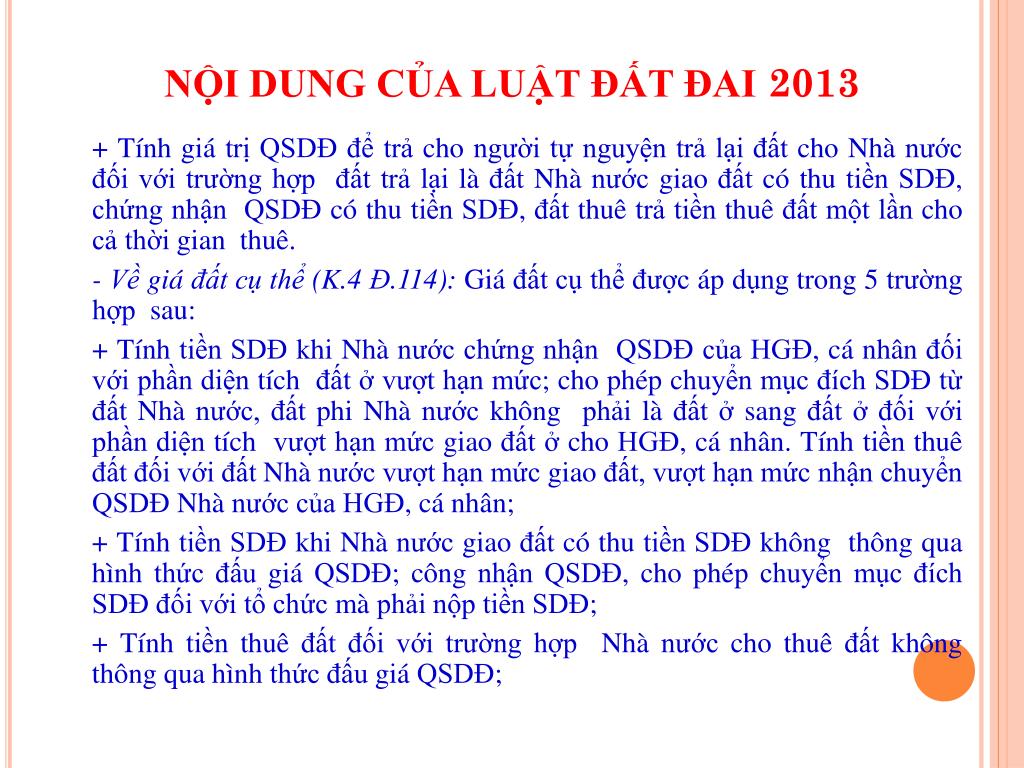 NỘI DUNG CỦA LUẬT ĐẤT ĐAI 2013

+ Tính giá trị QSDĐ để trả cho người tự nguyện trả lại đất cho Nhà nước đối với trường hợp đất trả lại là đất Nhà nước giao đất có thu tiền SDĐ, chứng nhận QSDĐ có thu tiền SDĐ, đất thuê trả tiền thuê đất một lần cho cả thời gian thuê.

- Về giá đất cụ thể (K.4 Đ.114): Giá đất cụ thể được áp dụng trong 5 trường hợp sau:

+ Tính tiền SDĐ khi Nhà nước chứng nhận QSDĐ của HGĐ, cá nhân đối với phần diện tích đất ở vượt hạn mức; cho phép chuyển mục đích SDĐ từ đất Nhà nước, đất phi Nhà nước không phải là đất ở sang đất ở đối với phần diện tích vượt hạn mức giao đất ở cho HGĐ, cá nhân. Tính tiền thuê đất đối với đất Nhà nước vượt hạn mức giao đất, vượt hạn mức nhận chuyển QSDĐ Nhà nước của HGĐ, cá nhân;

+ Tính tiền SDĐ khi Nhà nước giao đất có thu tiền SDĐ không thông qua hình thức đấu giá QSDĐ; công nhận QSDĐ, cho phép chuyển mục đích SDĐ đối với tổ chức mà phải nộp tiền SDĐ;

+ Tính tiền thuê đất đối với trường hợp Nhà nước cho thuê đất không thông qua hình thức đấu giá QSDĐ;